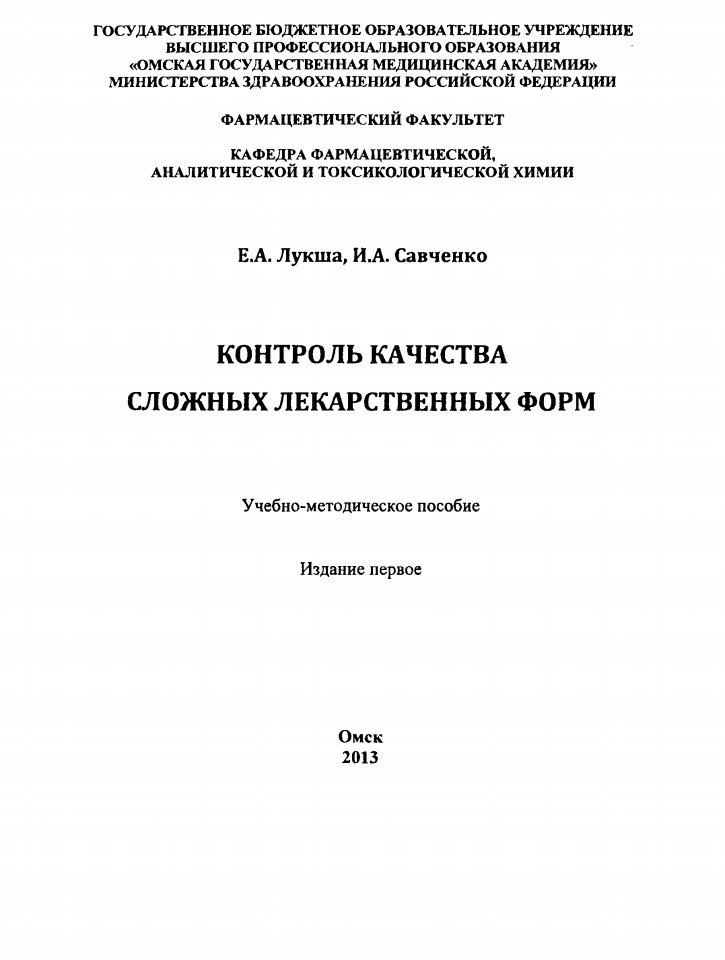 ГОСУДАРСТВЕННОЕ БЮДЖЕТНОЕ ОБРАЗОВАТЕЛЬНОЕ УЧРЕЖДЕНИЕ
ВЫСШЕГО ПРОФЕССИОНАЛЬНОГО ОБРАЗОВАНИЯ
«ОМСКАЯ ГОСУДАРСТВЕННАЯ МЕДИЦИНСКАЯ АКАДЕМИЯ»
МИНИСТЕРСТВА ЗДРАВООХРАНЕНИЯ РОССИЙСКОЙ ФЕДЕРАЦИИ

ФАРМАЦЕВТИЧЕСКИЙ ФАКУЛЬТЕТ

КАФЕДРА ФАРМАЦЕВТИЧЕСКОЙ,
АНАЛИТИЧЕСКОЙ И ТОКСИКОЛОГИЧЕСКОЙ ХИМИИ

Е.А. Лукша, И.А. Савченко

КОНТРОЛЬ КАЧЕСТВА
СЛОЖНЫХ ЛЕКАРСТВЕННЫХ ФОРМ

Учебно-методическое пособие

Издание первое

Омск
2013